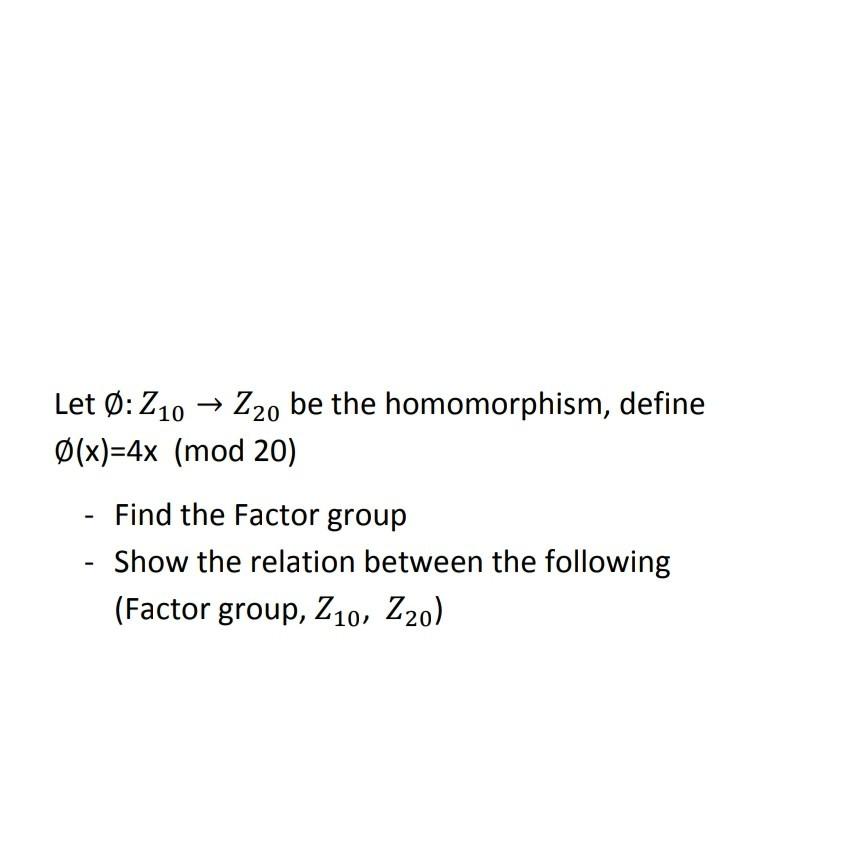 Let $\emptyset: Z_{10} \rightarrow Z_{20}$ be the homomorphism, define $\emptyset(x)=4x \pmod{20}$

- Find the Factor group
- Show the relation between the following (Factor group, $Z_{10}$, $Z_{20}$)